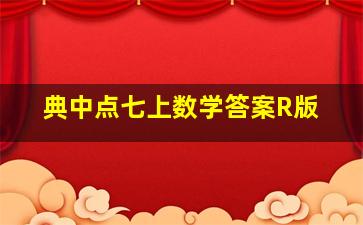 典中点七上数学答案R版